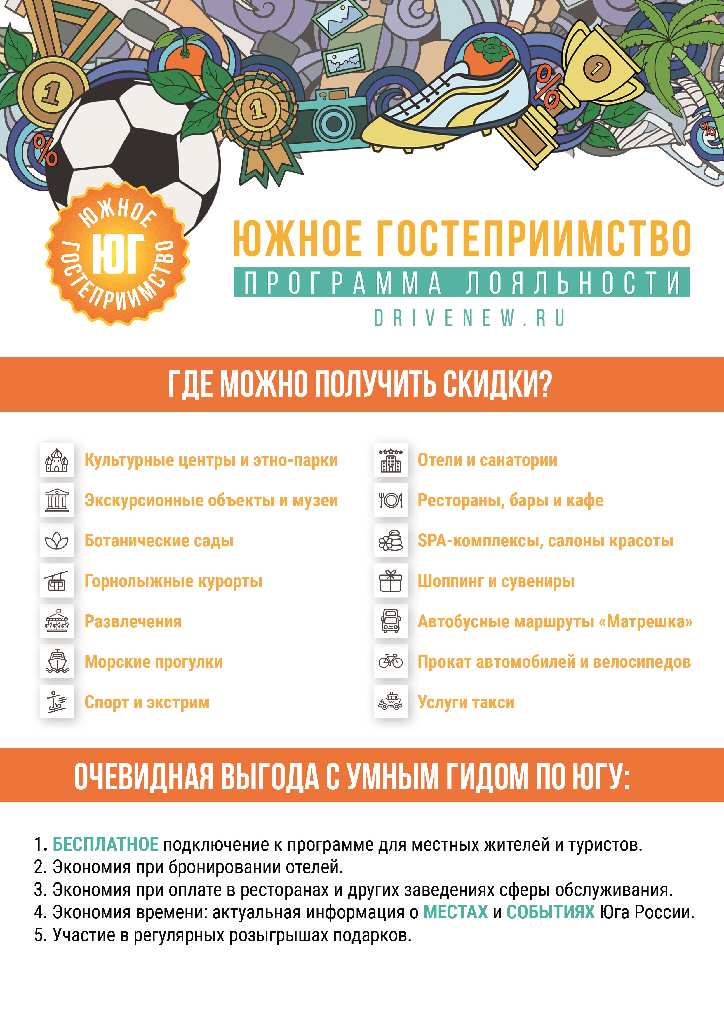 ЮЖНОЕ
ЮГ
ГОСТЕПРИИМСТВО

ЮЖНОЕ ГОСТЕПРИИМСТВО
ПРОГРАММА ЛОЯЛЬНОСТИ
DRIVENEW.RU

ГДЕ МОЖНО ПОЛУЧИТЬ СКИДКИ?

Культурные центры и этно-парки
Экскурсионные объекты и музеи
Ботанические сады
Горнолыжные курорты
Развлечения
Морские прогулки
Спорт и экстрим

Отели и санатории
Рестораны, бары и кафе
SPA-комплексы, салоны красоты
Шоппинг и сувениры
Автобусные маршруты «Матрешка»
Прокат автомобилей и велосипедов
Услуги такси

ОЧЕВИДНАЯ ВЫГОДА С УМНЫМ ГИДОМ ПО ЮГУ:

1. БЕСПЛАТНОЕ подключение к программе для местных жителей и туристов.
2. Экономия при бронировании отелей.
3. Экономия при оплате в ресторанах и других заведениях сферы обслуживания.
4. Экономия времени: актуальная информация о МЕСТАХ и СОБЫТИЯХ Юга России.
5. Участие в регулярных розыгрышах подарков.